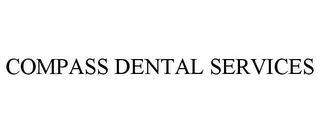 COMPASS DENTAL SERVICES